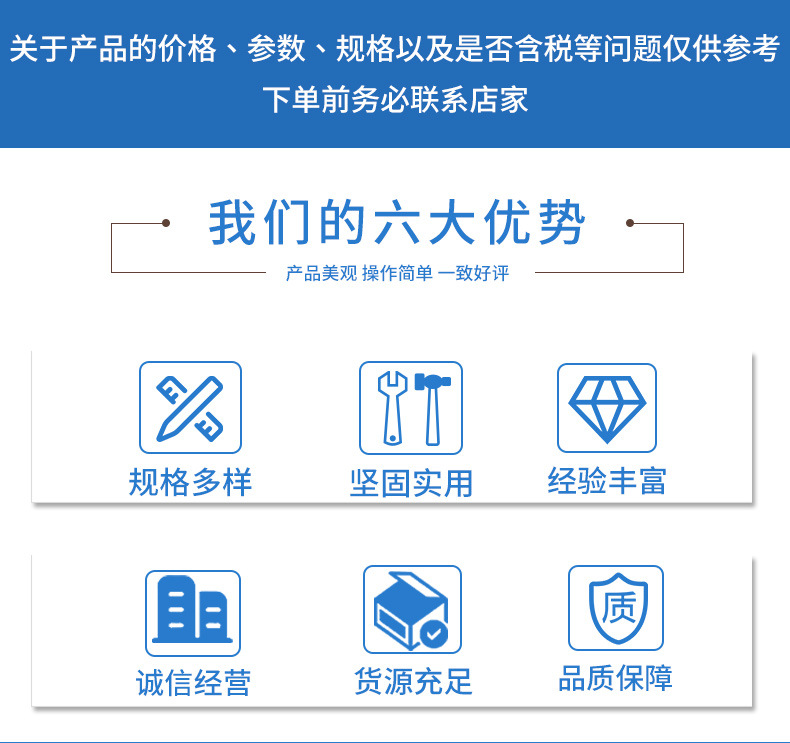 关于产品的价格、参数、规格以及是否含税等问题仅供参考
下单前务必联系店家

我们的六大优势

产品美观 操作简单 一致好评

规格多样

坚固实用

经验丰富

诚信经营

货源充足

质

品质保障